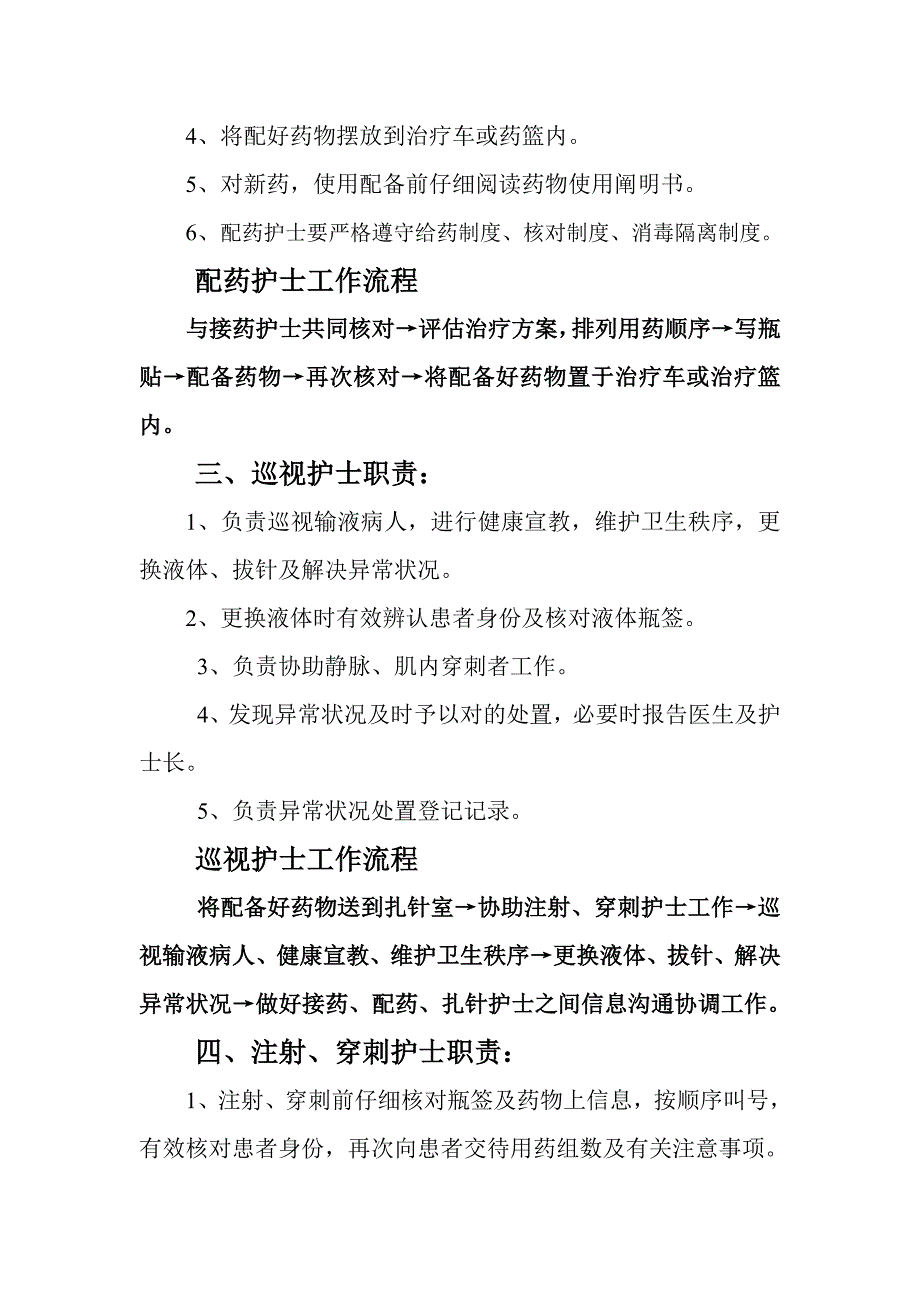 4、将配好药物摆放到治疗车或药篮内。

5、对新药，使用配备前仔细阅读药物使用阐明书。

6、配药护士要严格遵守给药制度、核对制度、消毒隔离制度。

配药护士工作流程

与接药护士共同核对→评估治疗方案，排列用药顺序→写瓶贴→配备药物→再次核对→将配备好药物置于治疗车或治疗篮内。

三、巡视护士职责：

1、负责巡视输液病人，进行健康宣教，维护卫生秩序，更换液体、拔针及解决异常状况。

2、更换液体时有效辨认患者身份及核对液体瓶签。

3、负责协助静脉、肌内穿刺者工作。

4、发现异常状况及时予以对的处置，必要时报告医生及护士长。

5、负责异常状况处置登记记录。

巡视护士工作流程

将配备好药物送到扎针室→协助注射、穿刺护士工作→巡视输液病人、健康宣教、维护卫生秩序→更换液体、拔针、解决异常状况→做好接药、配药、扎针护士之间信息沟通协调工作。

四、注射、穿刺护士职责：

1、注射、穿刺前仔细核对瓶签及药物上信息，按顺序叫号，有效核对患者身份，再次向患者交待用药组数及有关注意事项。